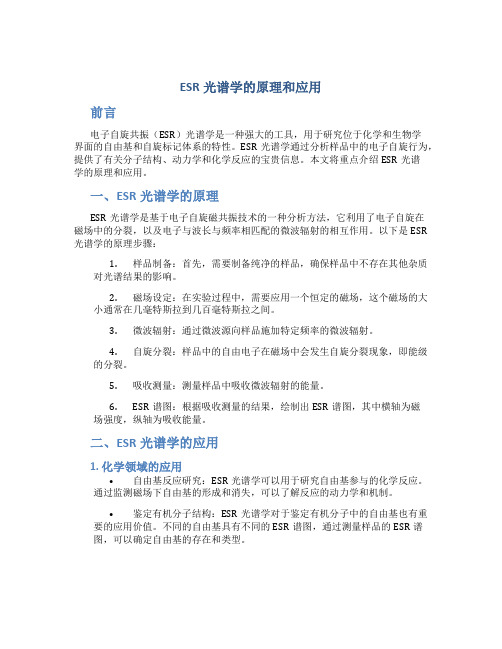 ESR 光谱学的原理和应用

前言

电子自旋共振（ESR）光谱学是一种强大的工具，用于研究位于化学和生物学界面的自由基和自旋标记体系的特性。ESR 光谱学通过分析样品中的电子自旋行为，提供了有关分子结构、动力学和化学反应的宝贵信息。本文将重点介绍 ESR 光谱学的原理和应用。

一、ESR 光谱学的原理

ESR 光谱学是基于电子自旋磁共振技术的一种分析方法，它利用了电子自旋在磁场中的分裂，以及电子与波长与频率相匹配的微波辐射的相互作用。以下是 ESR 光谱学的原理步骤：

1. 样品制备：首先，需要制备纯净的样品，确保样品中不存在其他杂质对光谱结果的影响。

2. 磁场设定：在实验过程中，需要应用一个恒定的磁场，这个磁场的大小通常在几毫特斯拉到几百毫特斯拉之间。

3. 微波辐射：通过微波源向样品施加特定频率的微波辐射。

4. 自旋分裂：样品中的自由电子在磁场中会发生自旋分裂现象，即能级的分裂。

5. 吸收测量：测量样品中吸收微波辐射的能量。

6. ESR 谱图：根据吸收测量的结果，绘制出 ESR 谱图，其中横轴为磁场强度，纵轴为吸收能量。

二、ESR 光谱学的应用

1. 化学领域的应用

• 自由基反应研究：ESR 光谱学可以用于研究自由基参与的化学反应。通过监测磁场下自由基的形成和消失，可以了解反应的动力学和机制。

• 鉴定有机分子结构：ESR 光谱学对于鉴定有机分子中的自由基也有重要的应用价值。不同的自由基具有不同的 ESR 谱图，通过测量样品的 ESR 谱图，可以确定自由基的存在和类型。